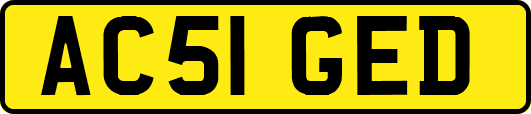 AC51 GED